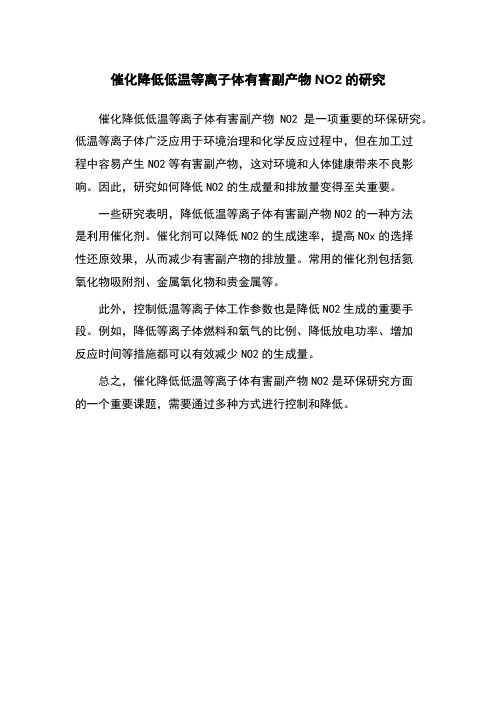 催化降低低温等离子体有害副产物 NO2 的研究

催化降低低温等离子体有害副产物 NO2 是一项重要的环保研究。低温等离子体广泛应用于环境治理和化学反应过程中，但在加工过程中容易产生 NO2 等有害副产物，这对环境和人体健康带来不良影响。因此，研究如何降低 NO2 的生成量和排放量变得至关重要。

一些研究表明，降低低温等离子体有害副产物 NO2 的一种方法是利用催化剂。催化剂可以降低 NO2 的生成速率，提高 NOx 的选择性还原效果，从而减少有害副产物的排放量。常用的催化剂包括氮氧化物吸附剂、金属氧化物和贵金属等。

此外，控制低温等离子体工作参数也是降低 NO2 生成的重要手段。例如，降低等离子体燃料和氧气的比例、降低放电功率、增加反应时间等措施都可以有效减少 NO2 的生成量。

总之，催化降低低温等离子体有害副产物 NO2 是环保研究方面的一个重要课题，需要通过多种方式进行控制和降低。